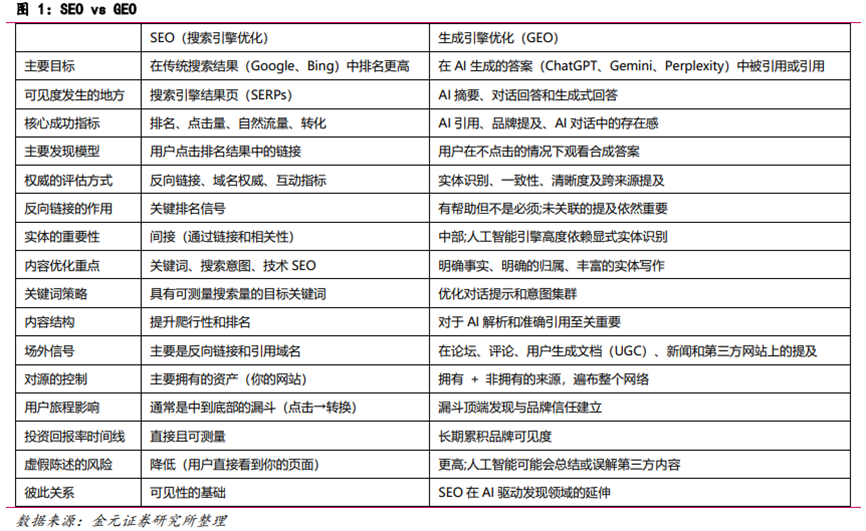 图 1：SEO vs GEO

| | SEO（搜索引擎优化） | 生成引擎优化（GEO） |
|---|---|---|
| 主要目标 | 在传统搜索结果（Google、Bing）中排名更高 | 在 AI 生成的答案（ChatGPT、Gemini、Perplexity）中被引用或引用 |
| 可见度发生的地方 | 搜索引擎结果页（SERPs） | AI 摘要、对话回答和生成式回答 |
| 核心成功指标 | 排名、点击量、自然流量、转化 | AI 引用、品牌提及、AI 对话中的存在感 |
| 主要发现模型 | 用户点击排名结果中的链接 | 用户在不点击的情况下观看合成答案 |
| 权威的评估方式 | 反向链接、域名权威、互动指标 | 实体识别、一致性、清晰度及跨来源提及 |
| 反向链接的作用 | 关键排名信号 | 有帮助但不是必须;未关联的提及依然重要 |
| 实体的重要性 | 间接（通过链接和相关性） | 中部;人工智能引擎高度依赖显式实体识别 |
| 内容优化重点 | 关键词、搜索意图、技术 SEO | 明确事实、明确的归属、丰富的实体写作 |
| 关键词策略 | 具有可测量搜索量的目标关键词 | 优化对话提示和意图集群 |
| 内容结构 | 提升爬行性和排名 | 对于 AI 解析和准确引用至关重要 |
| 场外信号 | 主要是反向链接和引用域名 | 在论坛、评论、用户生成文档（UGC）、新闻和第三方网站上的提及 |
| 对源的控制 | 主要拥有的资产（你的网站） | 拥有 + 非拥有的来源，遍布整个网络 |
| 用户旅程影响 | 通常是中到底部的漏斗（点击→转换） | 漏斗顶端发现与品牌信任建立 |
| 投资回报率时间线 | 直接且可测量 | 长期累积品牌可见度 |
| 虚假陈述的风险 | 降低（用户直接看到你的页面） | 更高;人工智能可能会总结或误解第三方内容 |
| 彼此关系 | 可见性的基础 | SEO 在 AI 驱动发现领域的延伸 |

数据来源：金元证券研究所整理